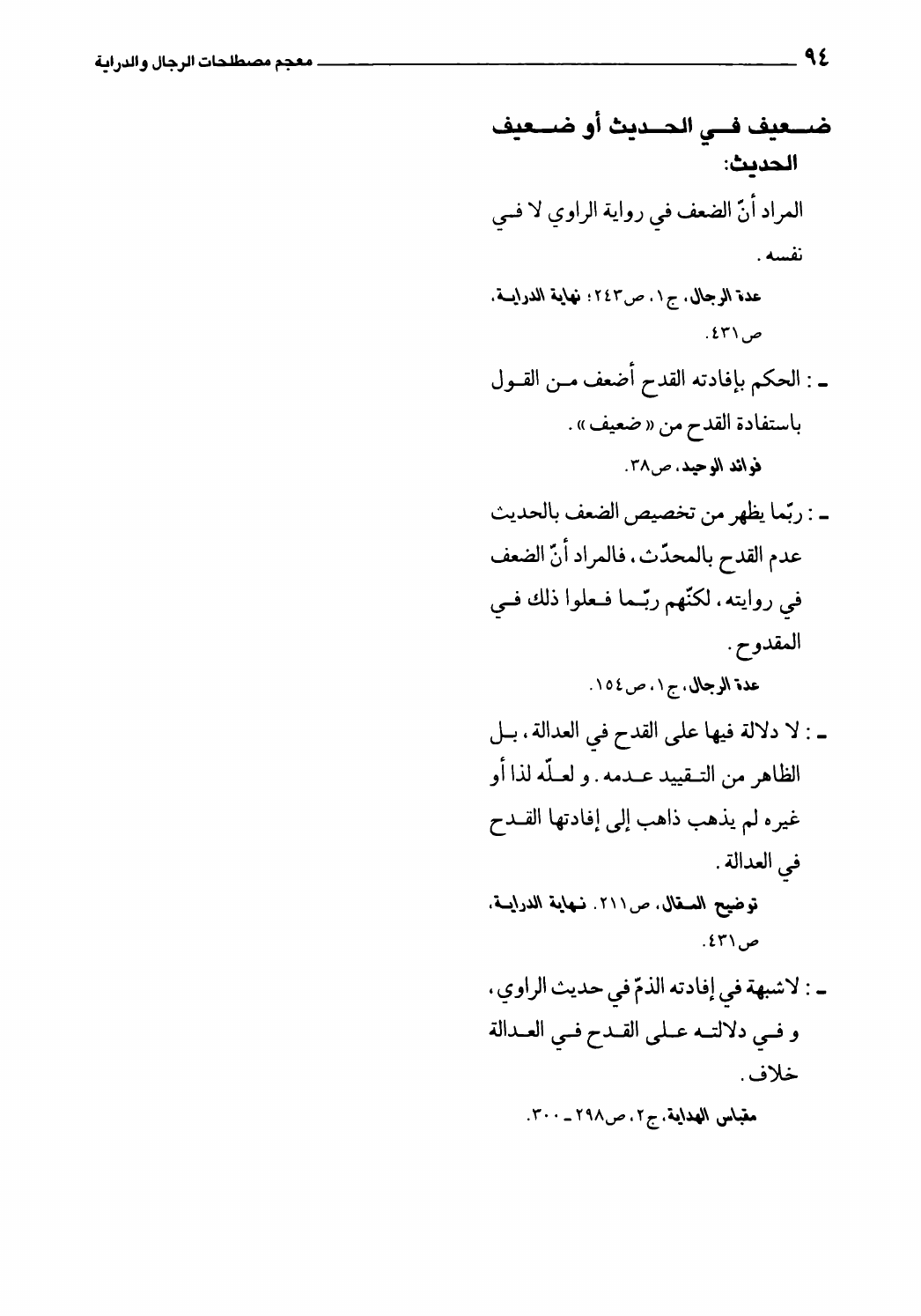 ٩٤ معجم مصطلحات الرجال والدراية

ضعيف في الحديث أو ضعيف الحديث:

المراد أنّ الضعف في رواية الراوي لا في نفسه.

عدة الرجال، ج١، ص٢٤٣؛ نهاية الدراية، ص٤٣١.

ـ : الحكم بإفادته القدح أضعف من القول باستفادة القدح من «ضعيف».

فوائد الوحيد، ص٣٨.

ـ : ربّما يظهر من تخصيص الضعف بالحديث عدم القدح بالمحدّث، فالمراد أنّ الضعف في روايته، لكنّهم ربّما فعلوا ذلك في المقدوح.

عدة الرجال، ج١، ص١٥٤.

ـ : لا دلالة فيها على القدح في العدالة، بل الظاهر من التقييد عدمه. و لعلّه لذا أو غيره لم يذهب ذاهب إلى إفادتها القدح في العدالة.

توضيح المقال، ص٢١١. نهاية الدراية، ص٤٣١.

ـ : لا شبهة في إفادته الذمّ في حديث الراوي، و في دلالته على القدح في العدالة خلاف.

مقباس الهداية، ج٢، ص٢٩٨ ـ ٣٠٠.